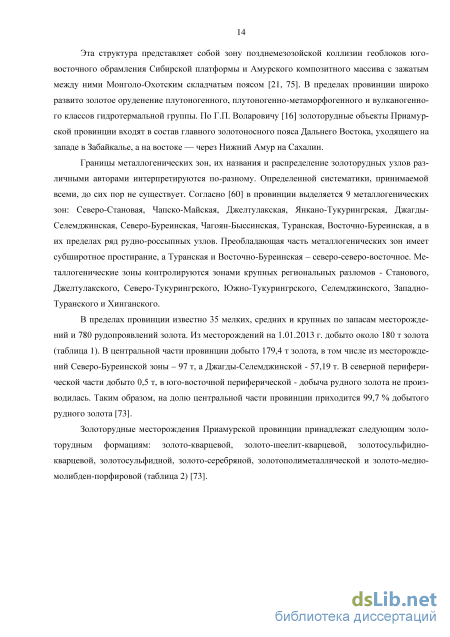 14

Эта структура представляет собой зону позднемезозойской коллизии геоблоков юго-восточного обрамления Сибирской платформы и Амурского композитного массива с зажатым между ними Монголо-Охотским складчатым поясом [21, 75]. В пределах провинции широко развито золотое оруденение плутоногенного, плутоногенно-метаморфогенного и вулканогенного классов гидротермальной группы. По Г.П. Воларовичу [16] золоторудные объекты Приамурской провинции входят в состав главного золотоносного пояса Дальнего Востока, уходящего на западе в Забайкалье, а на востоке — через Нижний Амур на Сахалин.

Границы металлогенических зон, их названия и распределение золоторудных узлов различными авторами интерпретируются по-разному. Определенной систематики, принимаемой всеми, до сих пор не существует. Согласно [60] в провинции выделяется 9 металлогенических зон: Северо-Становая, Чапско-Майская, Джелтулакская, Янкано-Тукурингрская, Джагды-Селемджинская, Северо-Буреинская, Чагоян-Быссинская, Туранская, Восточно-Буреинская, а в их пределах ряд рудно-россыпных узлов. Преобладающая часть металлогенических зон имеет субширотное простирание, а Туранская и Восточно-Буреинская – северо-северо-восточное. Металлогенические зоны контролируются зонами крупных региональных разломов - Станового, Джелтулакского, Северо-Тукурингрского, Южно-Тукурингрского, Селемджинского, Западно-Туранского и Хинганского.

В пределах провинции известно 35 мелких, средних и крупных по запасам месторождений и 780 рудопроявлений золота. Из месторождений на 1.01.2013 г. добыто около 180 т золота (таблица 1). В центральной части провинции добыто 179,4 т золота, в том числе из месторождений Северо-Буреинской зоны – 97 т, а Джагды-Селемджинской - 57,19 т. В северной периферической части добыто 0,5 т, в юго-восточной периферической - добыча рудного золота не производилась. Таким образом, на долю центральной части провинции приходится 99,7 % добытого рудного золота [73].

Золоторудные месторождения Приамурской провинции принадлежат следующим золоторудным формациям: золото-кварцевой, золото-шеелит-кварцевой, золотосульфидно-кварцевой, золотосульфидной, золото-серебряной, золотополиметаллической и золото-медно-молибден-порфировой (таблица 2) [73].

dsLib.net
библиотека диссертаций